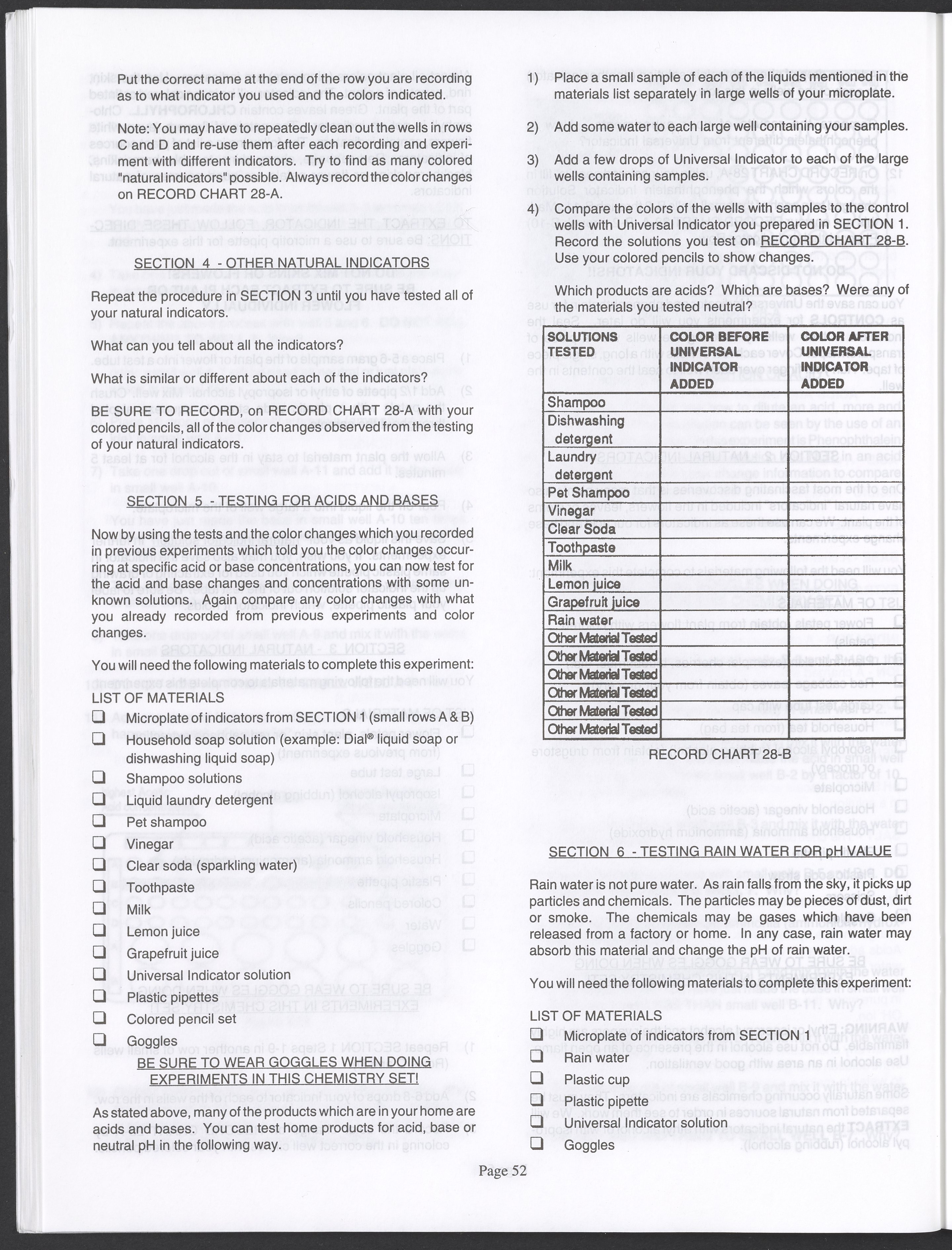 Put the correct name at the end of the row you are recording as to what indicator you used and the colors indicated.

Note: You may have to repeatedly clean out the wells in rows C and D and re-use them after each recording and experiment with different indicators. Try to find as many colored "natural indicators" possible. Always record the color changes on RECORD CHART 28-A.

SECTION 4 - OTHER NATURAL INDICATORS

Repeat the procedure in SECTION 3 until you have tested all of your natural indicators.

What can you tell about all the indicators?

What is similar or different about each of the indicators?

BE SURE TO RECORD, on RECORD CHART 28-A with your colored pencils, all of the color changes observed from the testing of your natural indicators.

SECTION 5 - TESTING FOR ACIDS AND BASES

Now by using the tests and the color changes which you recorded in previous experiments which told you the color changes occurring at specific acid or base concentrations, you can now test for the acid and base changes and concentrations with some unknown solutions. Again compare any color changes with what you already recorded from previous experiments and color changes.

You will need the following materials to complete this experiment:

LIST OF MATERIALS
❑ Microplate of indicators from SECTION 1 (small rows A & B)
❑ Household soap solution (example: Dial® liquid soap or dishwashing liquid soap)
❑ Shampoo solutions
❑ Liquid laundry detergent
❑ Pet shampoo
❑ Vinegar
❑ Clear soda (sparkling water)
❑ Toothpaste
❑ Milk
❑ Lemon juice
❑ Grapefruit juice
❑ Universal Indicator solution
❑ Plastic pipettes
❑ Colored pencil set
❑ Goggles

BE SURE TO WEAR GOGGLES WHEN DOING EXPERIMENTS IN THIS CHEMISTRY SET!

As stated above, many of the products which are in your home are acids and bases. You can test home products for acid, base or neutral pH in the following way.

1) Place a small sample of each of the liquids mentioned in the materials list separately in large wells of your microplate.

2) Add some water to each large well containing your samples.

3) Add a few drops of Universal Indicator to each of the large wells containing samples.

4) Compare the colors of the wells with samples to the control wells with Universal Indicator you prepared in SECTION 1. Record the solutions you test on RECORD CHART 28-B. Use your colored pencils to show changes.

Which products are acids? Which are bases? Were any of the materials you tested neutral?

| SOLUTIONS TESTED | COLOR BEFORE UNIVERSAL INDICATOR ADDED | COLOR AFTER UNIVERSAL INDICATOR ADDED |
|---|---|---|
| Shampoo | | |
| Dishwashing detergent | | |
| Laundry detergent | | |
| Pet Shampoo | | |
| Vinegar | | |
| Clear Soda | | |
| Toothpaste | | |
| Milk | | |
| Lemon juice | | |
| Grapefruit juice | | |
| Rain water | | |
| Other Material Tested | | |
| Other Material Tested | | |
| Other Material Tested | | |
| Other Material Tested | | |
| Other Material Tested | | |
| Other Material Tested | | |

RECORD CHART 28-B

SECTION 6 - TESTING RAIN WATER FOR pH VALUE

Rain water is not pure water. As rain falls from the sky, it picks up particles and chemicals. The particles may be pieces of dust, dirt or smoke. The chemicals may be gases which have been released from a factory or home. In any case, rain water may absorb this material and change the pH of rain water.

You will need the following materials to complete this experiment:

LIST OF MATERIALS
❑ Microplate of indicators from SECTION 1
❑ Rain water
❑ Plastic cup
❑ Plastic pipette
❑ Universal Indicator solution
❑ Goggles

Page 52